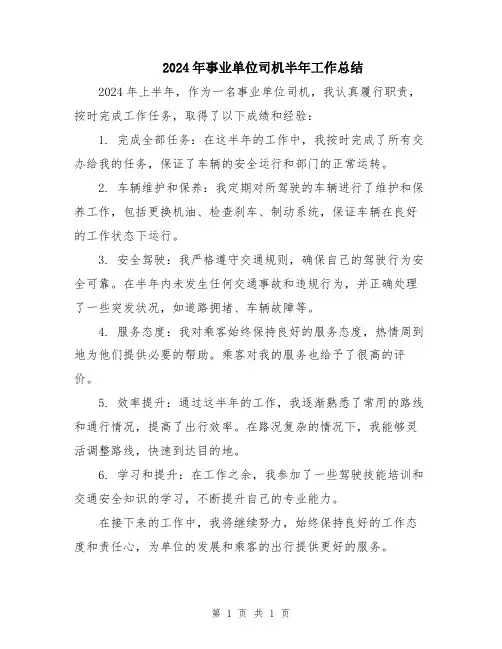 2024年事业单位司机半年工作总结

2024年上半年，作为一名事业单位司机，我认真履行职责，按时完成工作任务，取得了以下成绩和经验：

1. 完成全部任务：在这半年的工作中，我按时完成了所有交办给我的任务，保证了车辆的安全运行和部门的正常运转。

2. 车辆维护和保养：我定期对所驾驶的车辆进行了维护和保养工作，包括更换机油、检查刹车、制动系统，保证车辆在良好的工作状态下运行。

3. 安全驾驶：我严格遵守交通规则，确保自己的驾驶行为安全可靠。在半年内未发生任何交通事故和违规行为，并正确处理了一些突发状况，如道路拥堵、车辆故障等。

4. 服务态度：我对乘客始终保持良好的服务态度，热情周到地为他们提供必要的帮助。乘客对我的服务也给予了很高的评价。

5. 效率提升：通过这半年的工作，我逐渐熟悉了常用的路线和通行情况，提高了出行效率。在路况复杂的情况下，我能够灵活调整路线，快速到达目的地。

6. 学习和提升：在工作之余，我参加了一些驾驶技能培训和交通安全知识的学习，不断提升自己的专业能力。

在接下来的工作中，我将继续努力，始终保持良好的工作态度和责任心，为单位的发展和乘客的出行提供更好的服务。

第 1 页 共 1 页